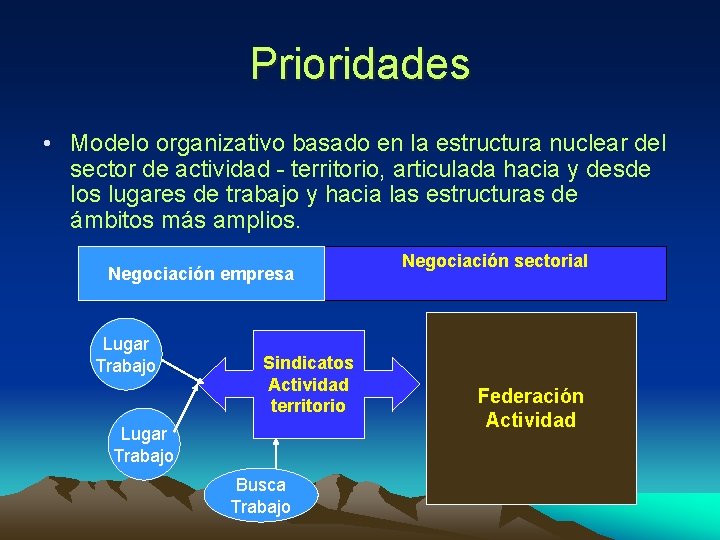 Prioridades

• Modelo organizativo basado en la estructura nuclear del sector de actividad - territorio, articulada hacia y desde los lugares de trabajo y hacia las estructuras de ámbitos más amplios.

Negociación empresa

Negociación sectorial

Lugar Trabajo

Lugar Trabajo

Sindicatos Actividad territorio

Federación Actividad

Busca Trabajo